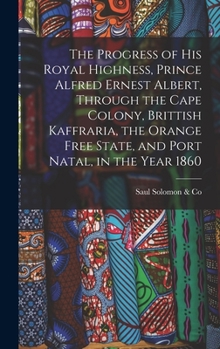 The Progress of His Royal Highness, Prince Alfred Ernest Albert, Through the Cape Colony, Brittish Kaffraria, the Orange Free State, and Port Natal, in the Year 1860

Saul Solomon & Co